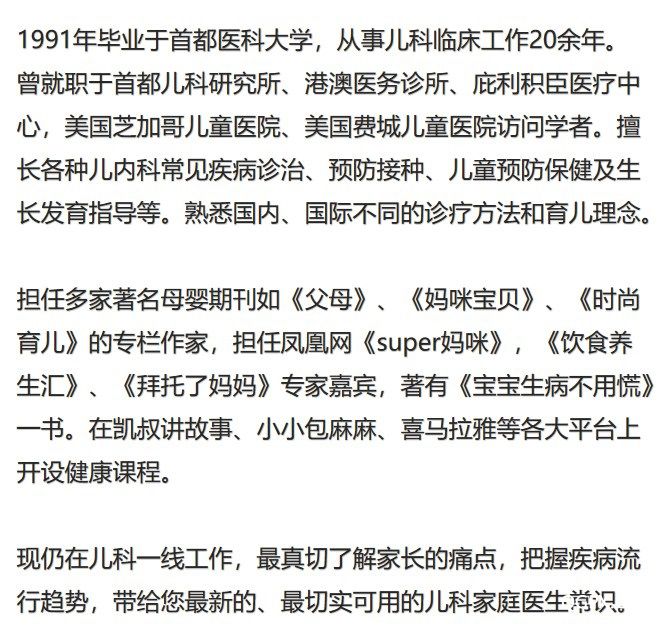 1991年毕业于首都医科大学，从事儿科临床工作20余年。曾就职于首都儿科研究所、港澳医务诊所、庇利积臣医疗中心，美国芝加哥儿童医院、美国费城儿童医院访问学者。擅长各种儿内科常见疾病诊治、预防接种、儿童预防保健及生长发育指导等。熟悉国内、国际不同的诊疗方法和育儿理念。

担任多家著名母婴期刊如《父母》、《妈咪宝贝》、《时尚育儿》的专栏作家，担任凤凰网《super妈咪》，《饮食养生汇》、《拜托了妈妈》专家嘉宾，著有《宝宝生病不用慌》一书。在凯叔讲故事、小小包麻麻、喜马拉雅等各大平台上开设健康课程。

现仍在儿科一线工作，最真切了解家长的痛点，把握疾病流行趋势，带给您最新的、最切实可用的儿科家庭医生常识。